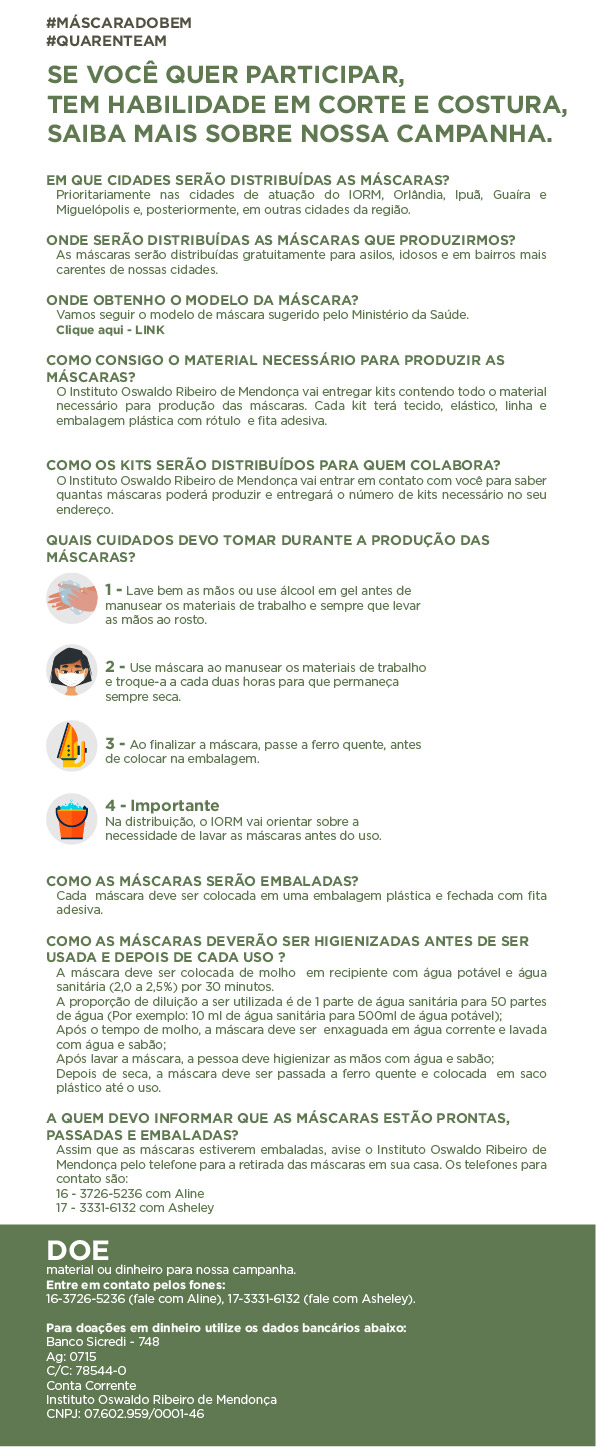 #MÁSCARADOBEM
#QUARENTEAM

SE VOCÊ QUER PARTICIPAR, TEM HABILIDADE EM CORTE E COSTURA, SAIBA MAIS SOBRE NOSSA CAMPANHA.

EM QUE CIDADES SERÃO DISTRIBUÍDAS AS MÁSCARAS?
Prioritariamente nas cidades de atuação do IORM, Orlândia, Ipuã, Guaíra e Miguelópolis e, posteriormente, em outras cidades da região.

ONDE SERÃO DISTRIBUÍDAS AS MÁSCARAS QUE PRODUZIRMOS?
As máscaras serão distribuídas gratuitamente para asilos, idosos e em bairros mais carentes de nossas cidades.

ONDE OBTENHO O MODELO DA MÁSCARA?
Vamos seguir o modelo de máscara sugerido pelo Ministério da Saúde.
Clique aqui - LINK

COMO CONSIGO O MATERIAL NECESSÁRIO PARA PRODUZIR AS MÁSCARAS?
O Instituto Oswaldo Ribeiro de Mendonça vai entregar kits contendo todo o material necessário para produção das máscaras. Cada kit terá tecido, elástico, linha e embalagem plástica com rótulo e fita adesiva.

COMO OS KITS SERÃO DISTRIBUÍDOS PARA QUEM COLABORA?
O Instituto Oswaldo Ribeiro de Mendonça vai entrar em contato com você para saber quantas máscaras poderá produzir e entregará o número de kits necessário no seu endereço.

QUAIS CUIDADOS DEVO TOMAR DURANTE A PRODUÇÃO DAS MÁSCARAS?

1 - Lave bem as mãos ou use álcool em gel antes de manusear os materiais de trabalho e sempre que levar as mãos ao rosto.

2 - Use máscara ao manusear os materiais de trabalho e troque-a a cada duas horas para que permaneça sempre seca.

3 - Ao finalizar a máscara, passe a ferro quente, antes de colocar na embalagem.

4 - Importante
Na distribuição, o IORM vai orientar sobre a necessidade de lavar as máscaras antes do uso.

COMO AS MÁSCARAS SERÃO EMBALADAS?
Cada máscara deve ser colocada em uma embalagem plástica e fechada com fita adesiva.

COMO AS MÁSCARAS DEVERÃO SER HIGIENIZADAS ANTES DE SER USADA E DEPOIS DE CADA USO ?
A máscara deve ser colocada de molho em recipiente com água potável e água sanitária (2,0 a 2,5%) por 30 minutos.
A proporção de diluição a ser utilizada é de 1 parte de água sanitária para 50 partes de água (Por exemplo: 10 ml de água sanitária para 500ml de água potável);
Após o tempo de molho, a máscara deve ser enxaguada em água corrente e lavada com água e sabão;
Após lavar a máscara, a pessoa deve higienizar as mãos com água e sabão;
Depois de seca, a máscara deve ser passada a ferro quente e colocada em saco plástico até o uso.

A QUEM DEVO INFORMAR QUE AS MÁSCARAS ESTÃO PRONTAS, PASSADAS E EMBALADAS?
Assim que as máscaras estiverem embaladas, avise o Instituto Oswaldo Ribeiro de Mendonça pelo telefone para a retirada das máscaras em sua casa. Os telefones para contato são:
16 - 3726-5236 com Aline
17 - 3331-6132 com Asheley

DOE
material ou dinheiro para nossa campanha.
Entre em contato pelos fones:
16-3726-5236 (fale com Aline), 17-3331-6132 (fale com Asheley).

Para doações em dinheiro utilize os dados bancários abaixo:
Banco Sicredi - 748
Ag: 0715
C/C: 78544-0
Conta Corrente
Instituto Oswaldo Ribeiro de Mendonça
CNPJ: 07.602.959/0001-46